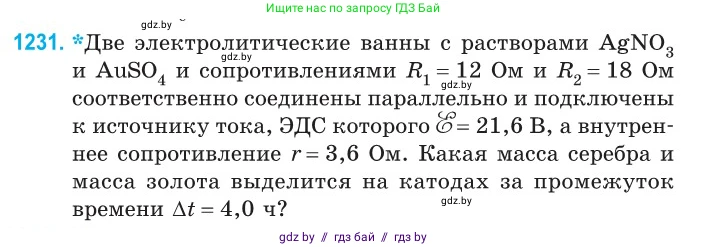 Ищите нас по запросу ГДЗ Бай

gdz.by

1231. *Две электролитические ванны с растворами $AgNO_3$ и $AuSO_4$ и сопротивлениями $R_1 = 12$ Ом и $R_2 = 18$ Ом соответственно соединены параллельно и подключены к источнику тока, ЭДС которого $\mathscr{E} = 21,6$ В, а внутреннее сопротивление $r = 3,6$ Ом. Какая масса серебра и масса золота выделится на катодах за промежуток времени $\Delta t = 4,0$ ч?

gdz.by gdz.by gdz.by

gdz by // гдз бай // гдз by